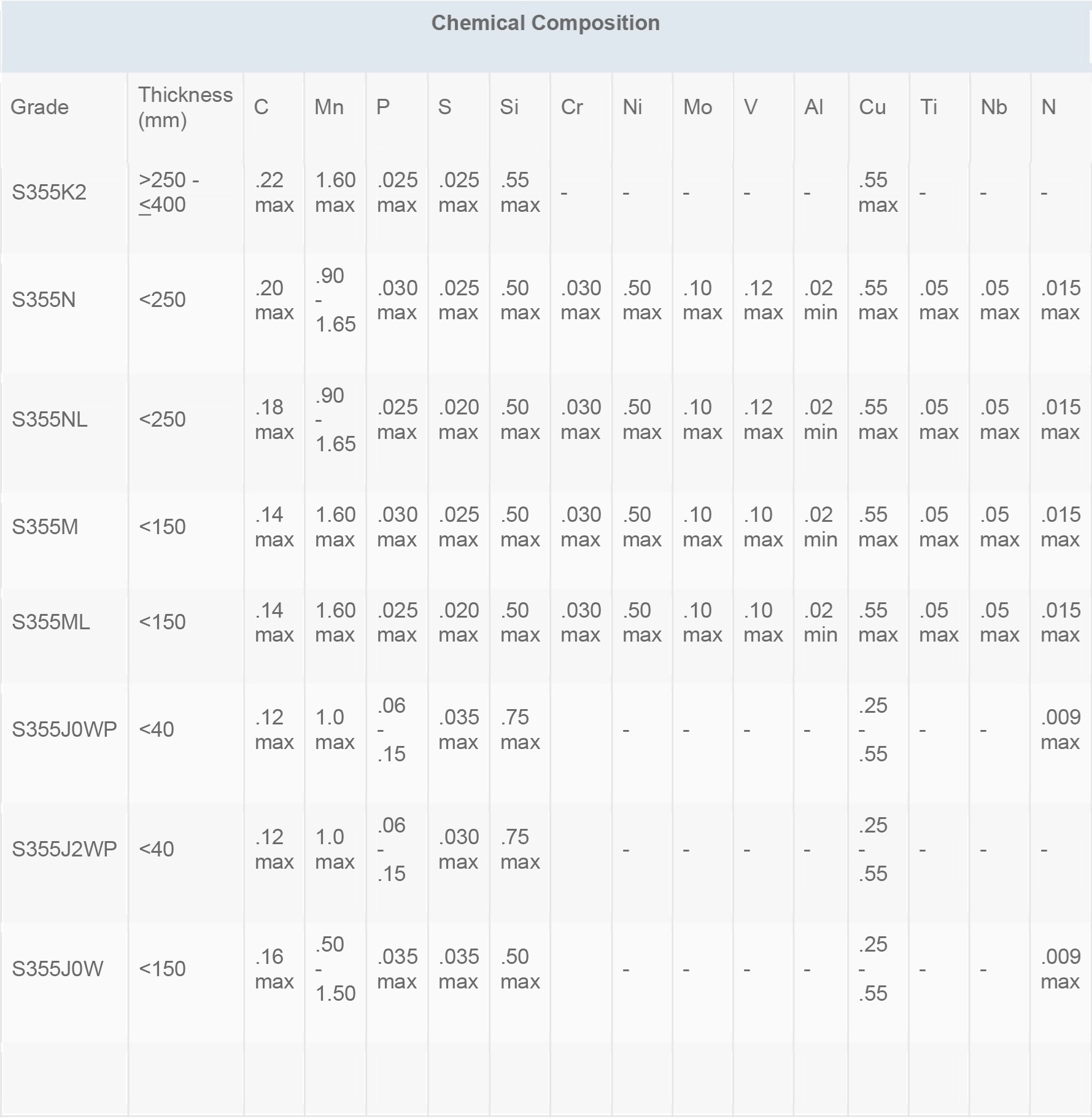 Chemical Composition

| Grade | Thickness (mm) | C | Mn | P | S | Si | Cr | Ni | Mo | V | Al | Cu | Ti | Nb | N |
|---|---|---|---|---|---|---|---|---|---|---|---|---|---|---|---|
| S355K2 | >250 - ≤400 | .22 max | 1.60 max | .025 max | .025 max | .55 max | - | - | - | - | - | .55 max | - | - | - |
| S355N | <250 | .20 max | .90 - 1.65 | .030 max | .025 max | .50 max | .030 max | .50 max | .10 max | .12 max | .02 min | .55 max | .05 max | .05 max | .015 max |
| S355NL | <250 | .18 max | .90 - 1.65 | .025 max | .020 max | .50 max | .030 max | .50 max | .10 max | .12 max | .02 min | .55 max | .05 max | .05 max | .015 max |
| S355M | <150 | .14 max | 1.60 max | .030 max | .025 max | .50 max | .030 max | .50 max | .10 max | .10 max | .02 min | .55 max | .05 max | .05 max | .015 max |
| S355ML | <150 | .14 max | 1.60 max | .025 max | .020 max | .50 max | .030 max | .50 max | .10 max | .10 max | .02 min | .55 max | .05 max | .05 max | .015 max |
| S355J0WP | <40 | .12 max | 1.0 max | .06 - .15 | .035 max | .75 max | | - | - | - | - | .25 - .55 | - | - | .009 max |
| S355J2WP | <40 | .12 max | 1.0 max | .06 - .15 | .030 max | .75 max | | - | - | - | - | .25 - .55 | - | - | - |
| S355J0W | <150 | .16 max | .50 - 1.50 | .035 max | .035 max | .50 max | | - | - | - | - | .25 - .55 | - | - | .009 max |